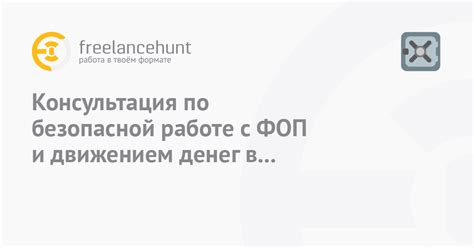 freelancehunt
работа в твоём формате

Консультация по безопасной работе с ФОП и движением денег в...